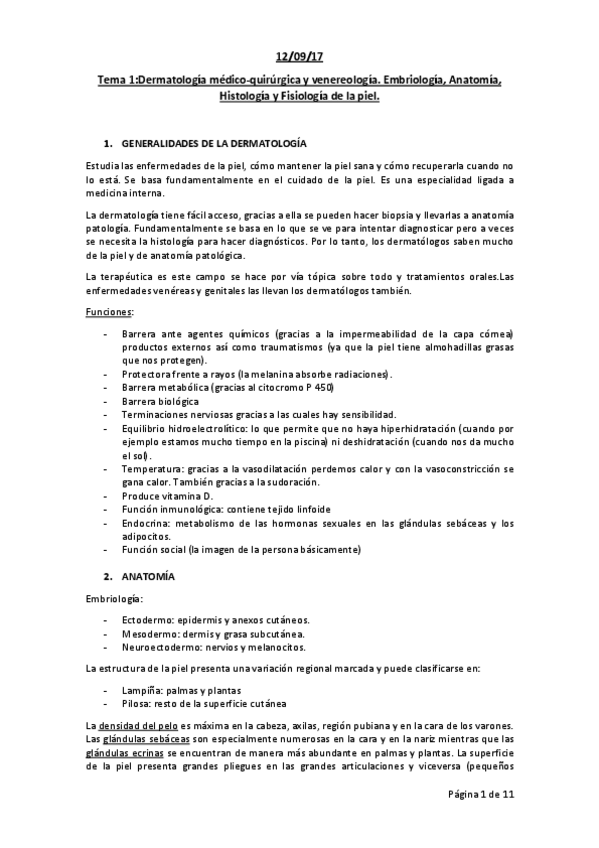 12/09/17

Tema 1:Dermatología médico-quirúrgica y venereología. Embriología, Anatomía, Histología y Fisiología de la piel.

1. GENERALIDADES DE LA DERMATOLOGÍA

Estudia las enfermedades de la piel, cómo mantener la piel sana y cómo recuperarla cuando no lo está. Se basa fundamentalmente en el cuidado de la piel. Es una especialidad ligada a medicina interna.

La dermatología tiene fácil acceso, gracias a ella se pueden hacer biopsia y llevarlas a anatomía patología. Fundamentalmente se basa en lo que se ve para intentar diagnosticar pero a veces se necesita la histología para hacer diagnósticos. Por lo tanto, los dermatólogos saben mucho de la piel y de anatomía patológica.

La terapéutica es este campo se hace por vía tópica sobre todo y tratamientos orales.Las enfermedades venéreas y genitales las llevan los dermatólogos también.

Funciones:

- Barrera ante agentes químicos (gracias a la impermeabilidad de la capa córnea) productos externos así como traumatismos (ya que la piel tiene almohadillas grasas que nos protegen).
- Protectora frente a rayos (la melanina absorbe radiaciones).
- Barrera metabólica (gracias al citocromo P 450)
- Barrera biológica
- Terminaciones nerviosas gracias a las cuales hay sensibilidad.
- Equilibrio hidroelectrolítico: lo que permite que no haya hiperhidratación (cuando por ejemplo estamos mucho tiempo en la piscina) ni deshidratación (cuando nos da mucho el sol).
- Temperatura: gracias a la vasodilatación perdemos calor y con la vasoconstricción se gana calor. También gracias a la sudoración.
- Produce vitamina D.
- Función inmunológica: contiene tejido linfoide
- Endocrina: metabolismo de las hormonas sexuales en las glándulas sebáceas y los adipocitos.
- Función social (la imagen de la persona básicamente)

2. ANATOMÍA

Embriología:

- Ectodermo: epidermis y anexos cutáneos.
- Mesodermo: dermis y grasa subcutánea.
- Neuroectodermo: nervios y melanocitos.

La estructura de la piel presenta una variación regional marcada y puede clasificarse en:

- Lampiña: palmas y plantas
- Pilosa: resto de la superficie cutánea

La densidad del pelo es máxima en la cabeza, axilas, región pubiana y en la cara de los varones. Las glándulas sebáceas son especialmente numerosas en la cara y en la nariz mientras que las glándulas ecrinas se encuentran de manera más abundante en palmas y plantas. La superficie de la piel presenta grandes pliegues en las grandes articulaciones y viceversa (pequeños

Página 1 de 11